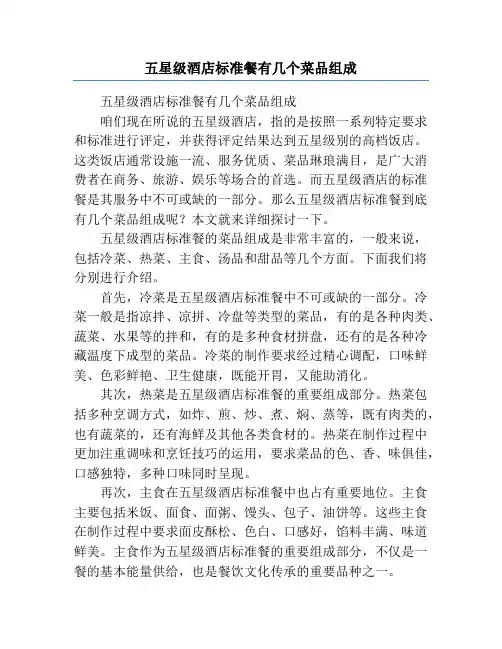 五星级酒店标准餐有几个菜品组成

五星级酒店标准餐有几个菜品组成

咱们现在所说的五星级酒店，指的是按照一系列特定要求和标准进行评定，并获得评定结果达到五星级别的高档饭店。这类饭店通常设施一流、服务优质、菜品琳琅满目，是广大消费者在商务、旅游、娱乐等场合的首选。而五星级酒店的标准餐是其服务中不可或缺的一部分。那么五星级酒店标准餐到底有几个菜品组成呢？本文就来详细探讨一下。

五星级酒店标准餐的菜品组成是非常丰富的，一般来说，包括冷菜、热菜、主食、汤品和甜品等几个方面。下面我们将分别进行介绍。

首先，冷菜是五星级酒店标准餐中不可或缺的一部分。冷菜一般是指凉拌、凉拼、冷盘等类型的菜品，有的是各种肉类、蔬菜、水果等的拌和，有的是多种食材拼盘，还有的是各种冷藏温度下成型的菜品。冷菜的制作要求经过精心调配，口味鲜美、色彩鲜艳、卫生健康，既能开胃，又能助消化。

其次，热菜是五星级酒店标准餐的重要组成部分。热菜包括多种烹调方式，如炸、煎、炒、煮、焖、蒸等，既有肉类的，也有蔬菜的，还有海鲜及其他各类食材的。热菜在制作过程中更加注重调味和烹饪技巧的运用，要求菜品的色、香、味俱佳，口感独特，多种口味同时呈现。

再次，主食在五星级酒店标准餐中也占有重要地位。主食主要包括米饭、面食、面粥、馒头、包子、油饼等。这些主食在制作过程中要求面皮酥松、色白、口感好，馅料丰满、味道鲜美。主食作为五星级酒店标准餐的重要组成部分，不仅是一餐的基本能量供给，也是餐饮文化传承的重要品种之一。